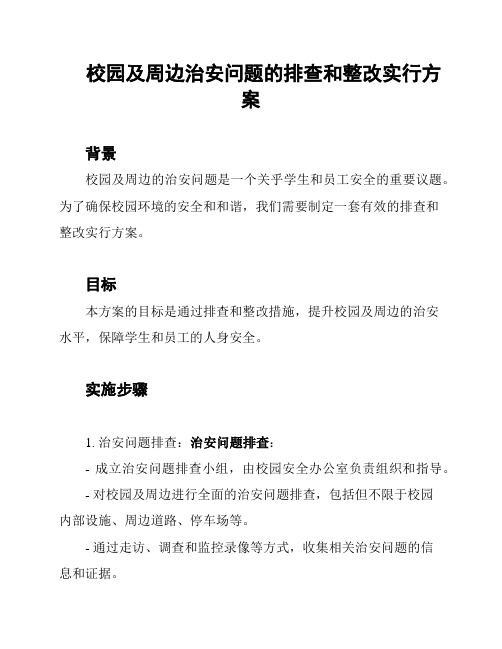 校园及周边治安问题的排查和整改实行方案

背景

校园及周边的治安问题是一个关乎学生和员工安全的重要议题。为了确保校园环境的安全和和谐，我们需要制定一套有效的排查和整改实行方案。

目标

本方案的目标是通过排查和整改措施，提升校园及周边的治安水平，保障学生和员工的人身安全。

实施步骤

1. 治安问题排查：治安问题排查：

- 成立治安问题排查小组，由校园安全办公室负责组织和指导。

- 对校园及周边进行全面的治安问题排查，包括但不限于校园内部设施、周边道路、停车场等。

- 通过走访、调查和监控录像等方式，收集相关治安问题的信息和证据。